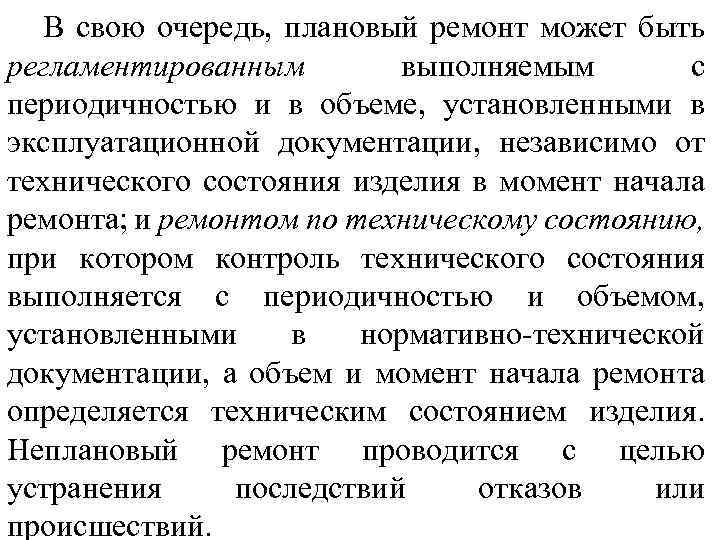 В свою очередь, плановый ремонт может быть регламентированным выполняемым с периодичностью и в объеме, установленными в эксплуатационной документации, независимо от технического состояния изделия в момент начала ремонта; и ремонтом по техническому состоянию, при котором контроль технического состояния выполняется с периодичностью и объемом, установленными в нормативно-технической документации, а объем и момент начала ремонта определяется техническим состоянием изделия. Неплановый ремонт проводится с целью устранения последствий отказов или происшествий.